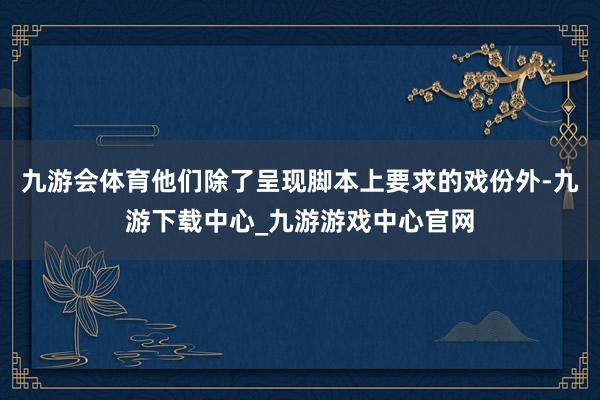 九游会体育他们除了呈现脚本上要求的戏份外-九游下载中心_九游游戏中心官网